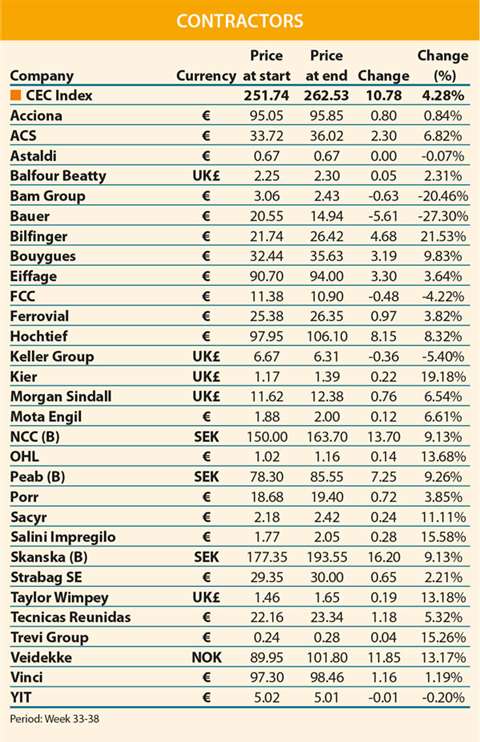 CONTRACTORS

| Company | Currency | Price at start | Price at end | Change | Change (%) |
|---|---|---|---|---|---|
| CEC Index | | 251.74 | 262.53 | 10.78 | 4.28% |
| Acciona | € | 95.05 | 95.85 | 0.80 | 0.84% |
| ACS | € | 33.72 | 36.02 | 2.30 | 6.82% |
| Astaldi | € | 0.67 | 0.67 | 0.00 | -0.07% |
| Balfour Beatty | UK£ | 2.25 | 2.30 | 0.05 | 2.31% |
| Bam Group | € | 3.06 | 2.43 | -0.63 | -20.46% |
| Bauer | € | 20.55 | 14.94 | -5.61 | -27.30% |
| Bilfinger | € | 21.74 | 26.42 | 4.68 | 21.53% |
| Bouygues | € | 32.44 | 35.63 | 3.19 | 9.83% |
| Eiffage | € | 90.70 | 94.00 | 3.30 | 3.64% |
| FCC | € | 11.38 | 10.90 | -0.48 | -4.22% |
| Ferrovial | € | 25.38 | 26.35 | 0.97 | 3.82% |
| Hochtief | € | 97.95 | 106.10 | 8.15 | 8.32% |
| Keller Group | UK£ | 6.67 | 6.31 | -0.36 | -5.40% |
| Kier | UK£ | 1.17 | 1.39 | 0.22 | 19.18% |
| Morgan Sindall | UK£ | 11.62 | 12.38 | 0.76 | 6.54% |
| Mota Engil | € | 1.88 | 2.00 | 0.12 | 6.61% |
| NCC (B) | SEK | 150.00 | 163.70 | 13.70 | 9.13% |
| OHL | € | 1.02 | 1.16 | 0.14 | 13.68% |
| Peab (B) | SEK | 78.30 | 85.55 | 7.25 | 9.26% |
| Porr | € | 18.68 | 19.40 | 0.72 | 3.85% |
| Sacyr | € | 2.18 | 2.42 | 0.24 | 11.11% |
| Salini Impregilo | € | 1.77 | 2.05 | 0.28 | 15.58% |
| Skanska (B) | SEK | 177.35 | 193.55 | 16.20 | 9.13% |
| Strabag SE | € | 29.35 | 30.00 | 0.65 | 2.21% |
| Taylor Wimpey | UK£ | 1.46 | 1.65 | 0.19 | 13.18% |
| Tecnicas Reunidas | € | 22.16 | 23.34 | 1.18 | 5.32% |
| Trevi Group | € | 0.24 | 0.28 | 0.04 | 15.26% |
| Veidekke | NOK | 89.95 | 101.80 | 11.85 | 13.17% |
| Vinci | € | 97.30 | 98.46 | 1.16 | 1.19% |
| YIT | € | 5.02 | 5.01 | -0.01 | -0.20% |

Period: Week 33-38